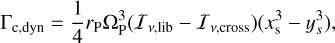 $\Gamma_{\mathrm{c,dyn}} = \frac{1}{4} r_{\mathrm{P}} \Omega_{\mathrm{P}}^{3} (\mathcal{I}_{\nu,\mathrm{lib}} - \mathcal{I}_{\nu,\mathrm{cross}})(x_{\mathrm{s}}^{3} - y_{s}^{3}),$